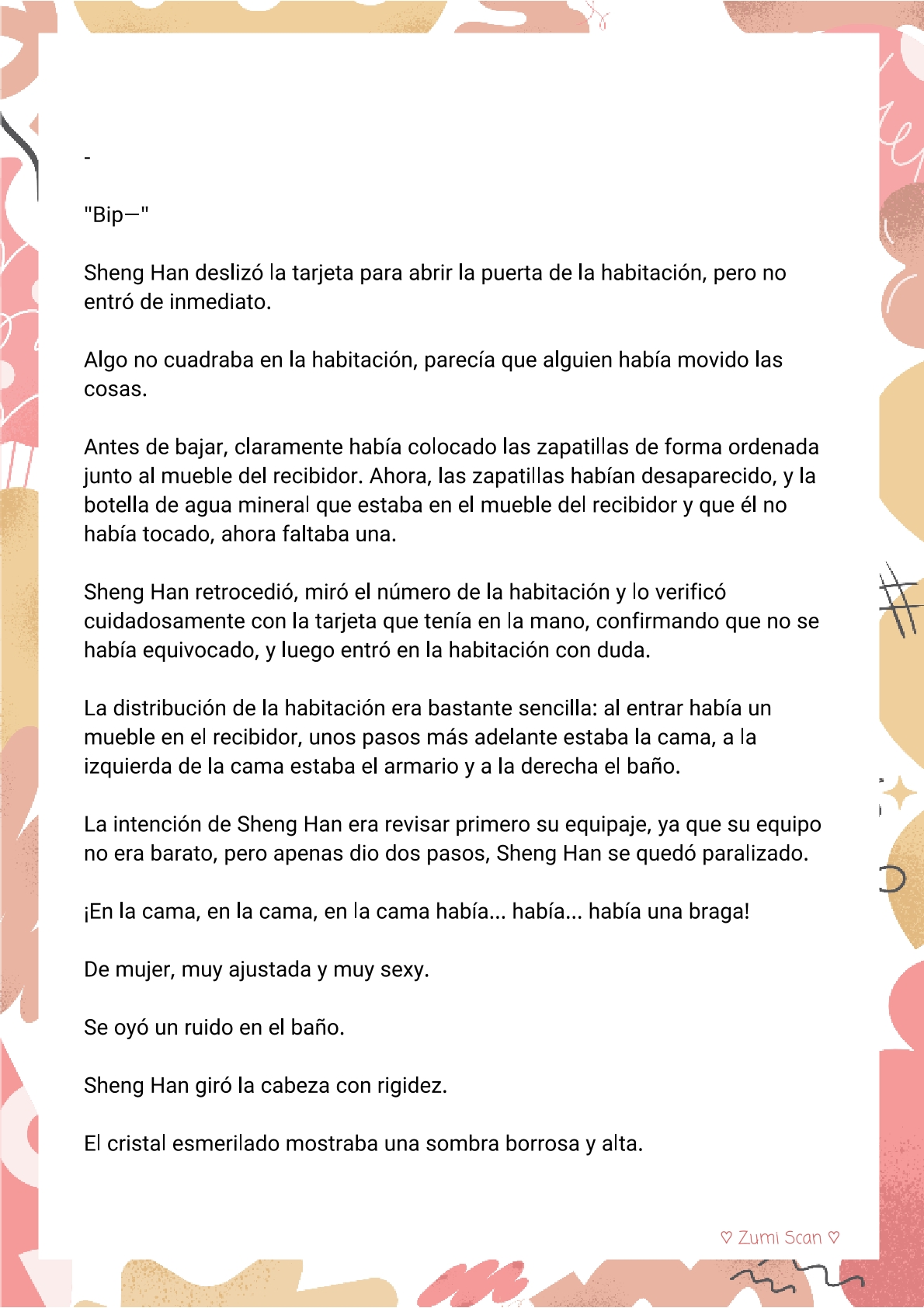 -

"Bip—"

Sheng Han deslizó la tarjeta para abrir la puerta de la habitación, pero no entró de inmediato.

Algo no cuadraba en la habitación, parecía que alguien había movido las cosas.

Antes de bajar, claramente había colocado las zapatillas de forma ordenada junto al mueble del recibidor. Ahora, las zapatillas habían desaparecido, y la botella de agua mineral que estaba en el mueble del recibidor y que él no había tocado, ahora faltaba una.

Sheng Han retrocedió, miró el número de la habitación y lo verificó cuidadosamente con la tarjeta que tenía en la mano, confirmando que no se había equivocado, y luego entró en la habitación con duda.

La distribución de la habitación era bastante sencilla: al entrar había un mueble en el recibidor, unos pasos más adelante estaba la cama, a la izquierda de la cama estaba el armario y a la derecha el baño.

La intención de Sheng Han era revisar primero su equipaje, ya que su equipo no era barato, pero apenas dio dos pasos, Sheng Han se quedó paralizado.

¡En la cama, en la cama, en la cama había... había... había una braga!

De mujer, muy ajustada y muy sexy.

Se oyó un ruido en el baño.

Sheng Han giró la cabeza con rigidez.

El cristal esmerilado mostraba una sombra borrosa y alta.

♡ Zumi Scan ♡